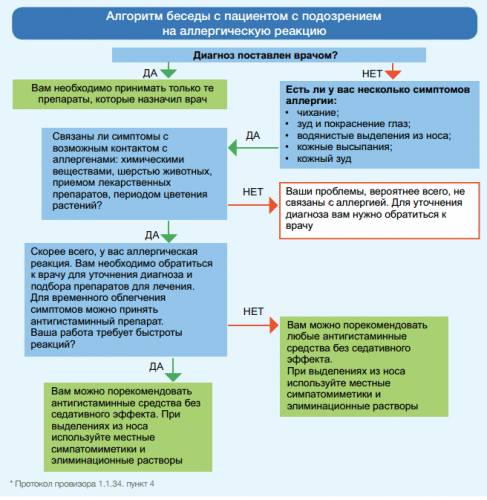 Алгоритм беседы с пациентом с подозрением на аллергическую реакцию

Диагноз поставлен врачом?

ДА

Вам необходимо принимать только те препараты, которые назначил врач

НЕТ

Есть ли у вас несколько симптомов аллергии:
• чихание;
• зуд и покраснение глаз;
• водянистые выделения из носа;
• кожные высыпания;
• кожный зуд

ДА

Связаны ли симптомы с возможным контактом с аллергенами: химическими веществами, шерстью животных, приемом лекарственных препаратов, периодом цветения растений?

НЕТ

Ваши проблемы, вероятнее всего, не связаны с аллергией. Для уточнения диагноза вам нужно обратиться к врачу

ДА

Скорее всего, у вас аллергическая реакция. Вам необходимо обратиться к врачу для уточнения диагноза и подбора препаратов для лечения. Для временного облегчения симптомов можно принять антигистаминный препарат. Ваша работа требует быстроты реакций?

НЕТ

Вам можно порекомендовать любые антигистаминные средства без седативного эффекта. При выделениях из носа используйте местные симпатомиметики и элиминационные растворы

ДА

Вам можно порекомендовать антигистаминные средства без седативного эффекта. При выделениях из носа используйте местные симпатомиметики и элиминационные растворы

* Протокол провизора 1.1.34. пункт 4